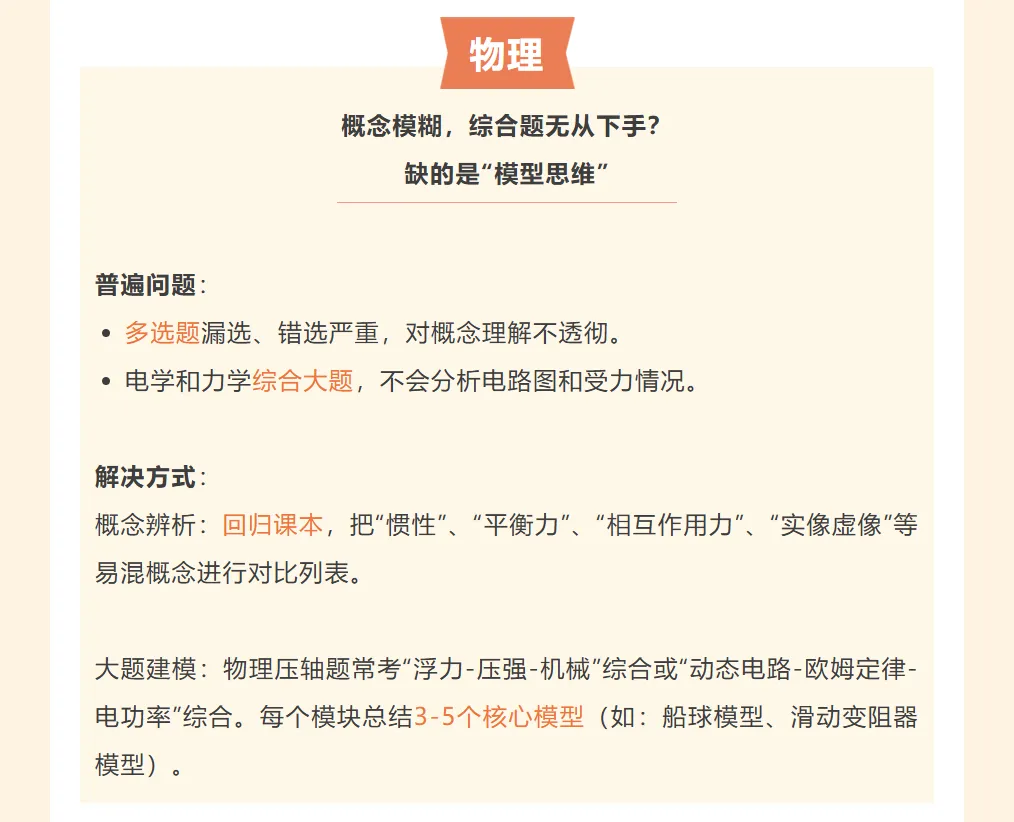 物理

概念模糊，综合题无从下手？
缺的是“模型思维”

普遍问题：
- 多选题漏选、错选严重，对概念理解不透彻。
- 电学和力学综合大题，不会分析电路图和受力情况。

解决方式：
概念辨析：回归课本，把“惯性”、“平衡力”、“相互作用力”、“实像虚像”等易混概念进行对比列表。

大题建模：物理压轴题常考“浮力-压强-机械”综合或“动态电路-欧姆定律-电功率”综合。每个模块总结3-5个核心模型（如：船球模型、滑动变阻器模型）。